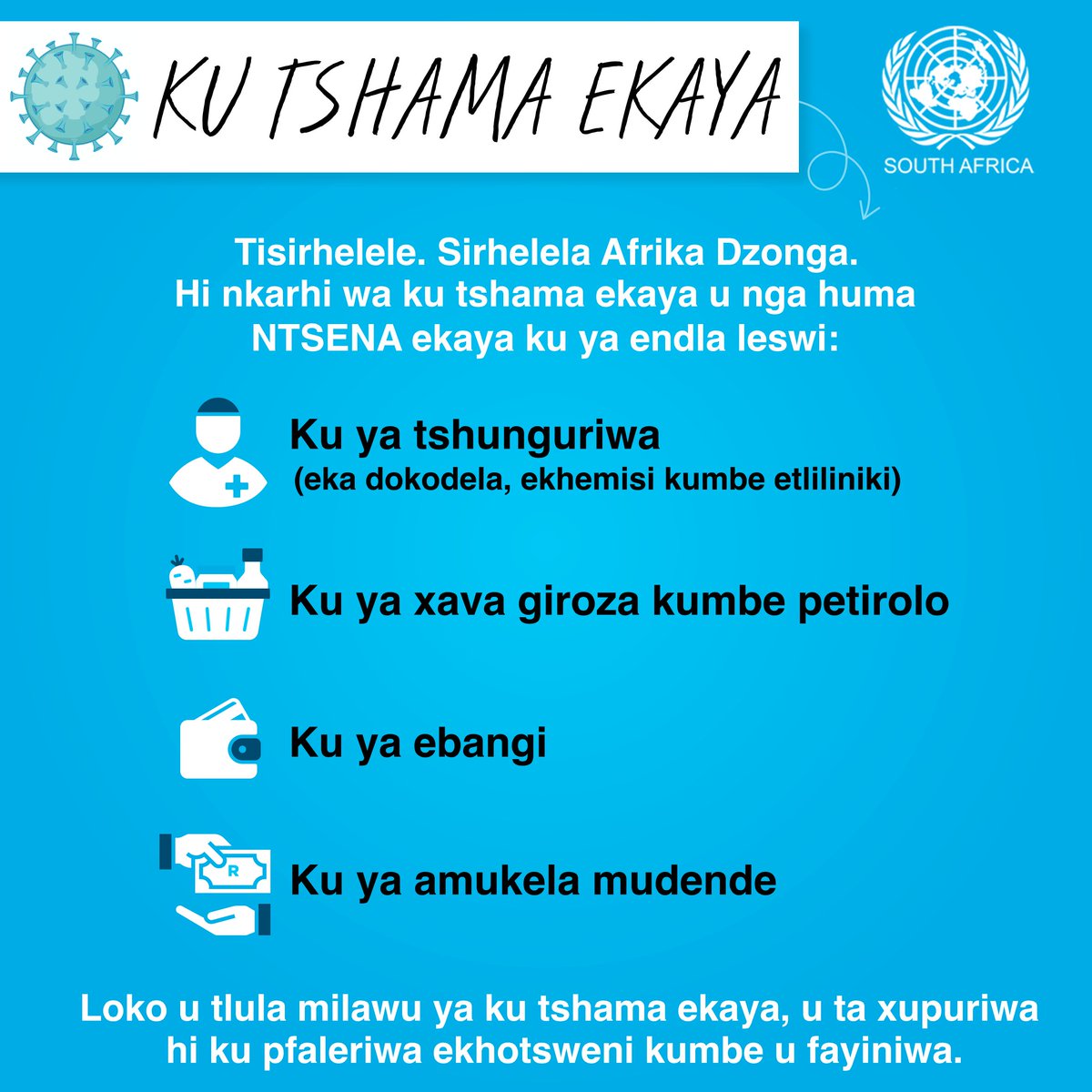 KU TSHAMA EKAYA

SOUTH AFRICA

Tisirhelele. Sirhelela Afrika Dzonga. Hi nkarhi wa ku tshama ekaya u nga huma NTSENA ekaya ku ya endla leswi:

Ku ya tshunguriwa
(eka dokodela, ekhemisi kumbe etliliniki)

Ku ya xava giroza kumbe petirolo

Ku ya ebangi

R

Ku ya amukela mudende

Loko u tlula milawu ya ku tshama ekaya, u ta xupuriwa hi ku pfaleriwa ekhotsweni kumbe u fayiniwa.